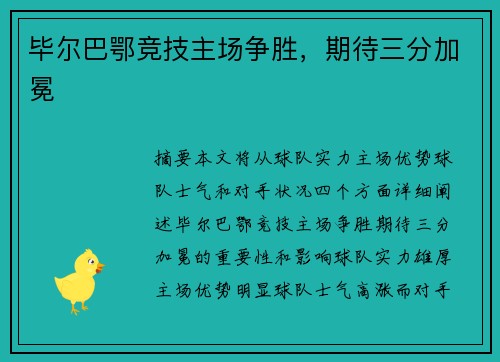 毕尔巴鄂竞技主场争胜，期待三分加冕

摘要本文将从球队实力主场优势球队士气和对手状况四个方面详细阐述毕尔巴鄂竞技主场争胜期待三分加冕的重要性和影响球队实力雄厚主场优势明显球队士气高涨而对手